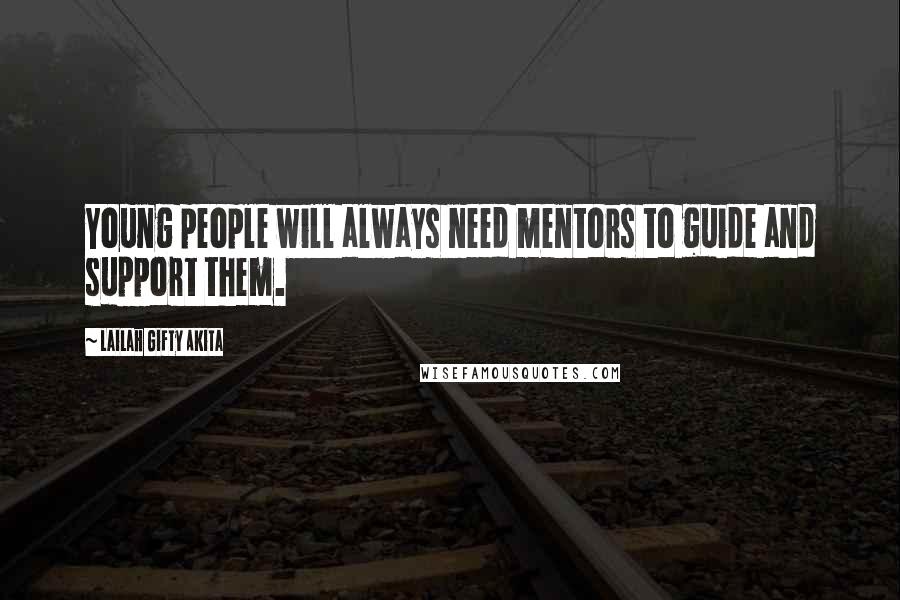 YOUNG PEOPLE WILL ALWAYS NEED MENTORS TO GUIDE AND SUPPORT THEM.

~ LAILAH GIFTY AKITA

WISEFAMOUSQUOTES.COM